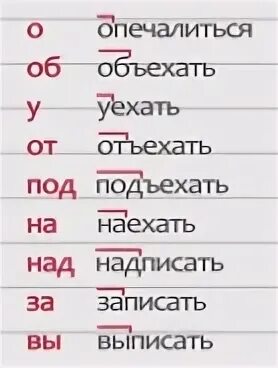 | о | опечалиться |
|---|---|
| об | объехать |
| у | уехать |
| от | отъехать |
| под | подъехать |
| на | наехать |
| над | надписать |
| за | записать |
| вы | выписать |